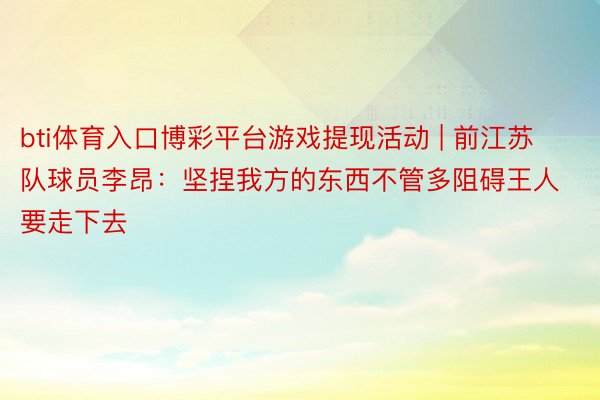 bti体育入口博彩平台游戏提现活动 | 前江苏队球员李昂：坚捏我方的东西不管多阻碍王人要走下去